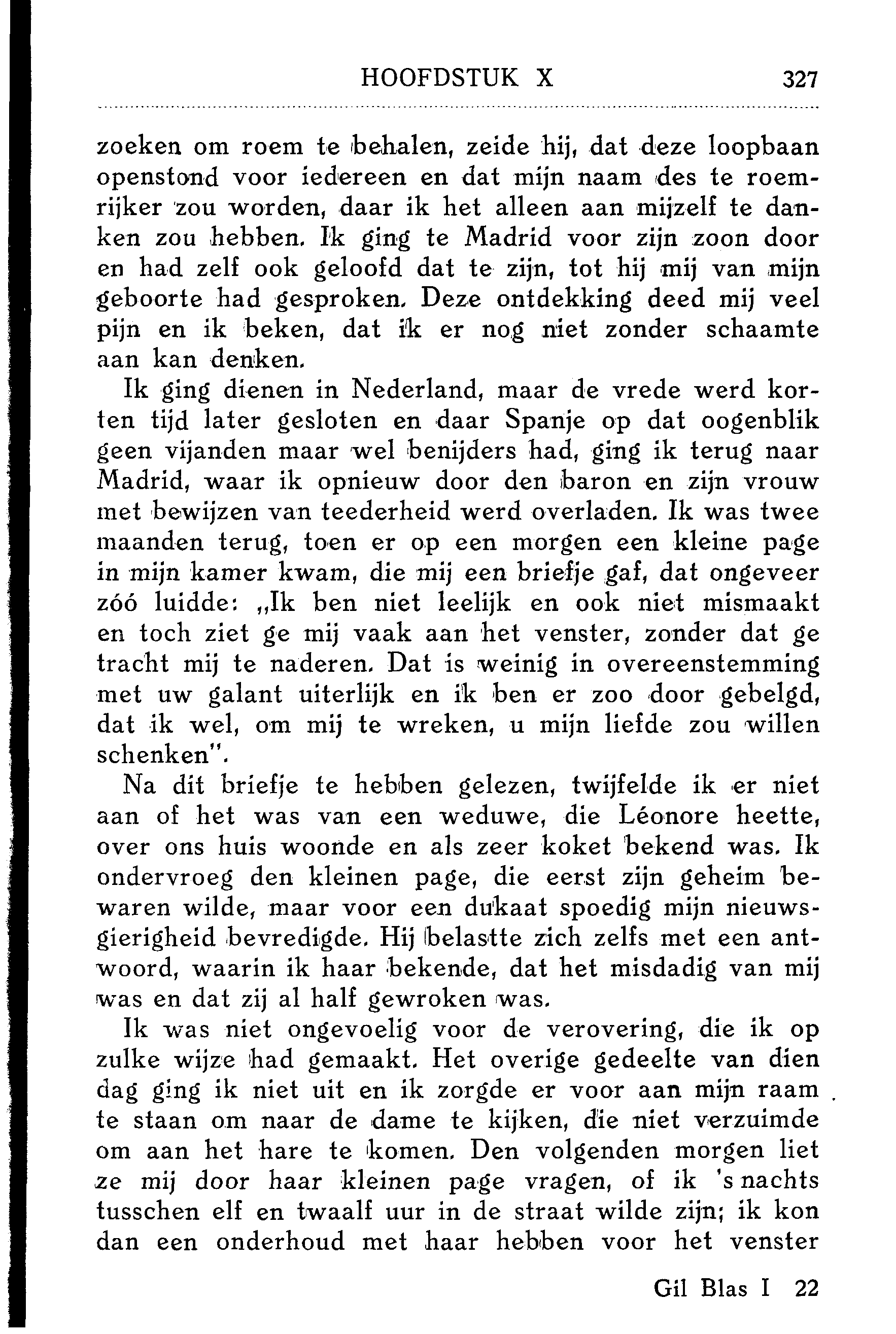 HOOFDSTUK X 327

zoeken om roem te behalen, zeide hij, dat deze loopbaan openstond voor iedereen en dat mijn naam des te roemrijker zou worden, daar ik het alleen aan mijzelf te danken zou hebben. Ik ging te Madrid voor zijn zoon door en had zelf ook geloofd dat te zijn, tot hij mij van mijn geboorte had gesproken. Deze ontdekking deed mij veel pijn en ik beken, dat ik er nog niet zonder schaamte aan kan denken.

Ik ging dienen in Nederland, maar de vrede werd korten tijd later gesloten en daar Spanje op dat oogenblik geen vijanden maar wel benijders had, ging ik terug naar Madrid, waar ik opnieuw door den baron en zijn vrouw met bewijzen van teederheid werd overladen. Ik was twee maanden terug, toen er op een morgen een kleine page in mijn kamer kwam, die mij een briefje gaf, dat ongeveer zóó luidde: „Ik ben niet leelijk en ook niet mismaakt en toch ziet ge mij vaak aan het venster, zonder dat ge tracht mij te naderen. Dat is weinig in overeenstemming met uw galant uiterlijk en ik ben er zoo door gebelgd, dat ik wel, om mij te wreken, u mijn liefde zou willen schenken".

Na dit briefje te hebben gelezen, twijfelde ik er niet aan of het was van een weduwe, die Léonore heette, over ons huis woonde en als zeer koket bekend was. Ik ondervroeg den kleinen page, die eerst zijn geheim bewaren wilde, maar voor een dukaat spoedig mijn nieuwsgierigheid bevredigde. Hij belastte zich zelfs met een antwoord, waarin ik haar bekende, dat het misdadig van mij was en dat zij al half gewroken was.

Ik was niet ongevoelig voor de verovering, die ik op zulke wijze had gemaakt. Het overige gedeelte van dien dag ging ik niet uit en ik zorgde er voor aan mijn raam te staan om naar de dame te kijken, die niet verzuimde om aan het hare te komen. Den volgenden morgen liet ze mij door haar kleinen page vragen, of ik 's nachts tusschen elf en twaalf uur in de straat wilde zijn; ik kon dan een onderhoud met haar hebben voor het venster

Gil Blas I 22